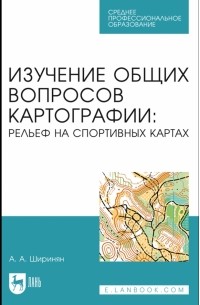 СРЕДНЕЕ ПРОФЕССИОНАЛЬНОЕ ОБРАЗОВАНИЕ

ИЗУЧЕНИЕ ОБЩИХ ВОПРОСОВ КАРТОГРАФИИ:
РЕЛЬЕФ НА СПОРТИВНЫХ КАРТАХ

А. А. Ширинян

ЛАНЬ

E.LANBOOK.COM